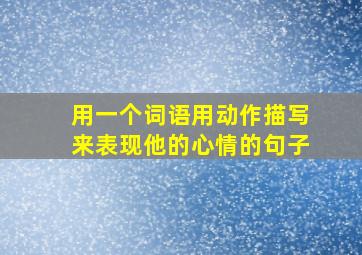 用一个词语用动作描写来表现他的心情的句子